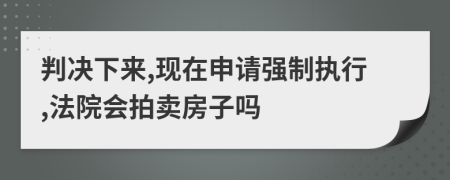 判决下来,现在申请强制执行,法院会拍卖房子吗